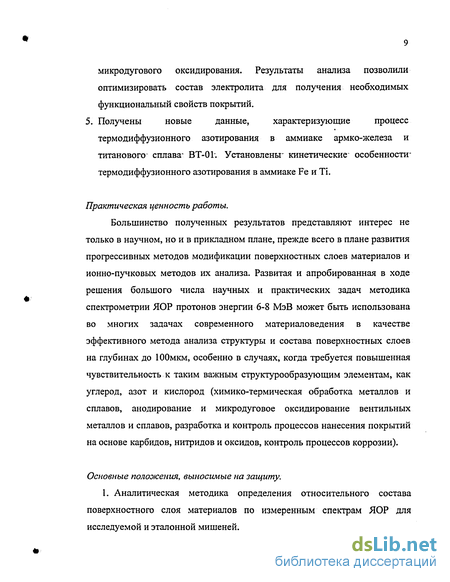 9

микродугового оксидирования. Результаты анализа позволили оптимизировать состав электролита для получения необходимых функциональный свойств покрытий.

5. Получены новые данные, характеризующие процесс термодиффузионного азотирования в аммиаке армко-железа и титанового сплава ВТ-01. Установлены кинетические особенности термодиффузионного азотирования в аммиаке Fe и Ti.

Практическая ценность работы.

Большинство полученных результатов представляют интерес не только в научном, но и в прикладном плане, прежде всего в плане развития прогрессивных методов модификации поверхностных слоев материалов и ионно-пучковых методов их анализа. Развитая и апробированная в ходе решения большого числа научных и практических задач методика спектрометрии ЯОР протонов энергии 6-8 МэВ может быть использована во многих задачах современного материаловедения в качестве эффективного метода анализа структуры и состава поверхностных слоев на глубинах до 100мкм, особенно в случаях, когда требуется повышенная чувствительность к таким важным структурообразующим элементам, как углерод, азот и кислород (химико-термическая обработка металлов и сплавов, анодирование и микродуговое оксидирование вентильных металлов и сплавов, разработка и контроль процессов нанесения покрытий на основе карбидов, нитридов и оксидов, контроль процессов коррозии).

Основные положения, выносимые на защиту.

1. Аналитическая методика определения относительного состава поверхностного слоя материалов по измеренным спектрам ЯОР для исследуемой и эталонной мишеней.

dsLib.net
библиотека диссертаций